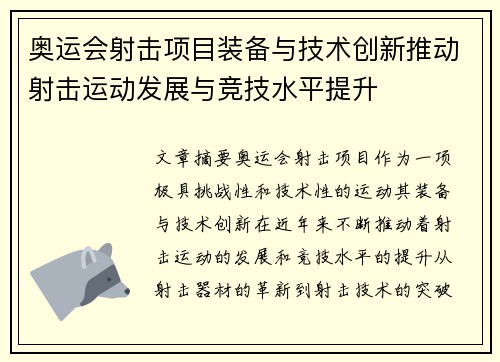 奥运会射击项目装备与技术创新推动射击运动发展与竞技水平提升

文章摘要奥运会射击项目作为一项极具挑战性和技术性的运动其装备与技术创新在近年来不断推动着射击运动的发展和竞技水平的提升从射击器材的革新到射击技术的突破